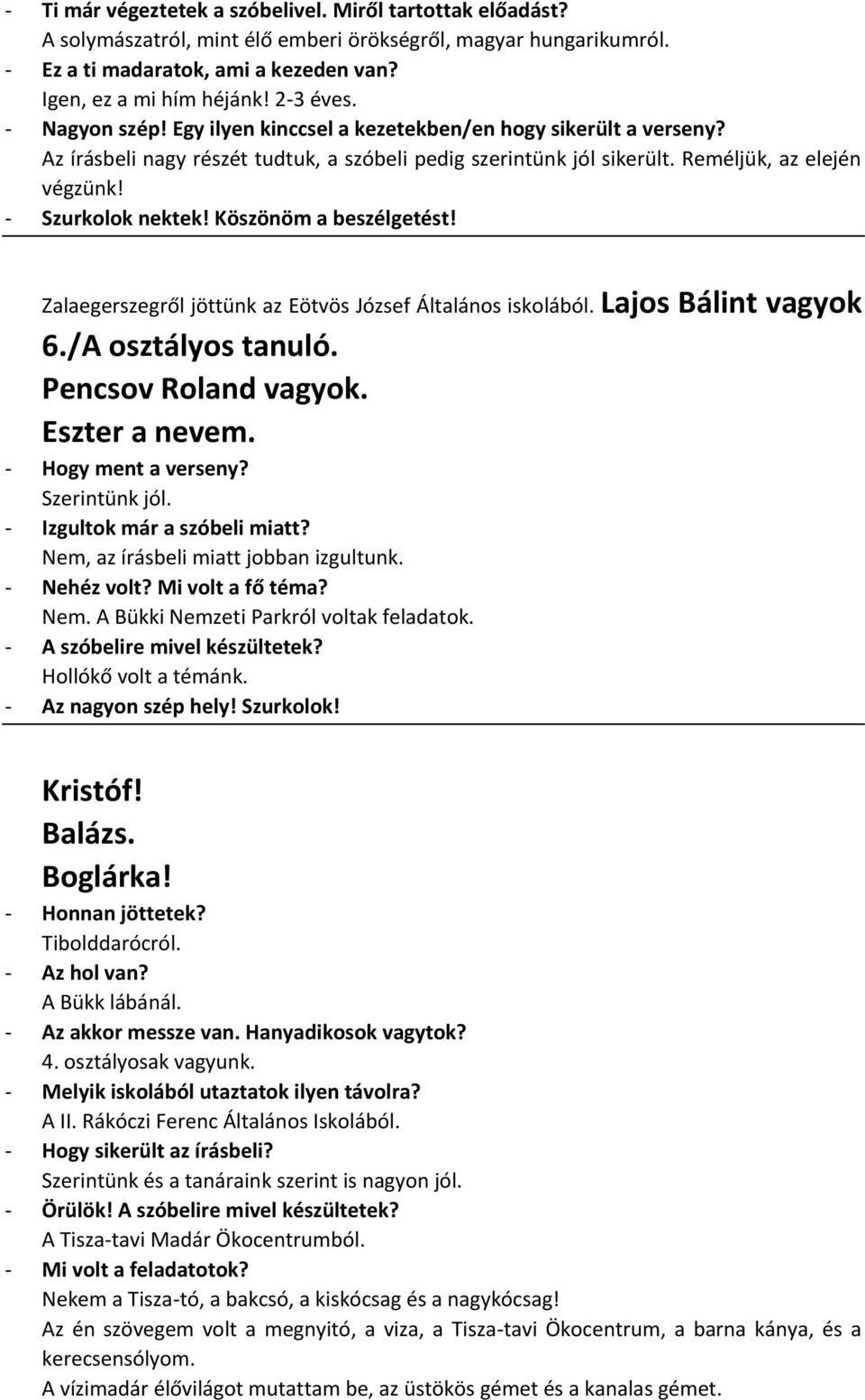 - Ti már végeztetek a szóbelivel. Miről tartottak előadást?
A solymászatról, mint élő emberi örökségről, magyar hungarikumról.
- Ez a ti madaratok, ami a kezeden van?
Igen, ez a mi hím héjánk! 2-3 éves.
- Nagyon szép! Egy ilyen kinccsel a kezetekben/en hogy sikerült a verseny?
Az írásbeli nagy részét tudtuk, a szóbeli pedig szerintünk jól sikerült. Reméljük, az elején végzünk!
- Szurkolok nektek! Köszönöm a beszélgetést!

Zalaegerszegről jöttünk az Eötvös József Általános iskolából. Lajos Bálint vagyok 6./A osztályos tanuló.
Pencsov Roland vagyok.
Eszter a nevem.
- Hogy ment a verseny?
Szerintünk jól.
- Izgultok már a szóbeli miatt?
Nem, az írásbeli miatt jobban izgultunk.
- Nehéz volt? Mi volt a fő téma?
Nem. A Bükki Nemzeti Parkról voltak feladatok.
- A szóbelire mivel készültetek?
Hollókő volt a témánk.
- Az nagyon szép hely! Szurkolok!

Kristóf!
Balázs.
Boglárka!
- Honnan jöttetek?
Tibolddarócról.
- Az hol van?
A Bükk lábánál.
- Az akkor messze van. Hanyadikosok vagytok?
4. osztályosak vagyunk.
- Melyik iskolából utaztatok ilyen távolra?
A II. Rákóczi Ferenc Általános Iskolából.
- Hogy sikerült az írásbeli?
Szerintünk és a tanáraink szerint is nagyon jól.
- Örülök! A szóbelire mivel készültetek?
A Tisza-tavi Madár Ökocentrumból.
- Mi volt a feladatotok?
Nekem a Tisza-tó, a bakcsó, a kiskócsag és a nagykócsag!
Az én szövegem volt a megnyitó, a viza, a Tisza-tavi Ökocentrum, a barna kánya, és a kerecsensólyom.
A vízimadár élővilágot mutattam be, az üstökös gémet és a kanalas gémet.